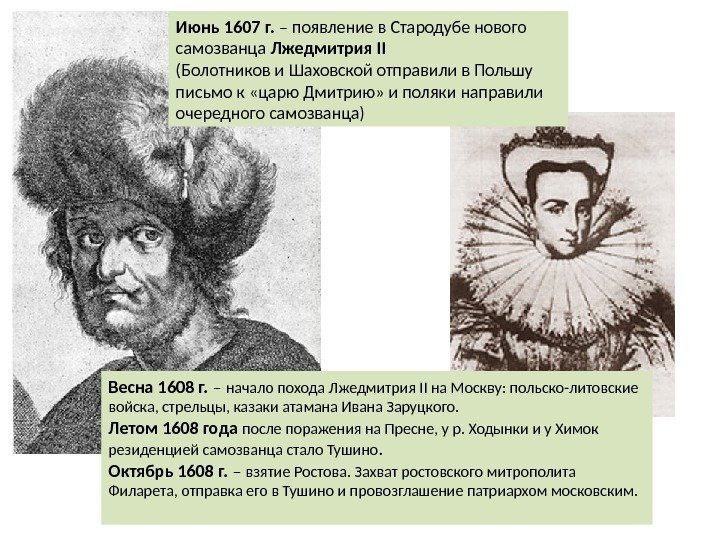 Июнь 1607 г. – появление в Стародубе нового самозванца Лжедмитрия II
(Болотников и Шаховской отправили в Польшу письмо к «царю Дмитрию» и поляки направили очередного самозванца)

Весна 1608 г. – начало похода Лжедмитрия II на Москву: польско-литовские войска, стрельцы, казаки атамана Ивана Заруцкого.
Летом 1608 года после поражения на Пресне, у р. Ходынки и у Химок резиденцией самозванца стало Тушино.
Октябрь 1608 г. – взятие Ростова. Захват ростовского митрополита Филарета, отправка его в Тушино и провозглашение патриархом московским.